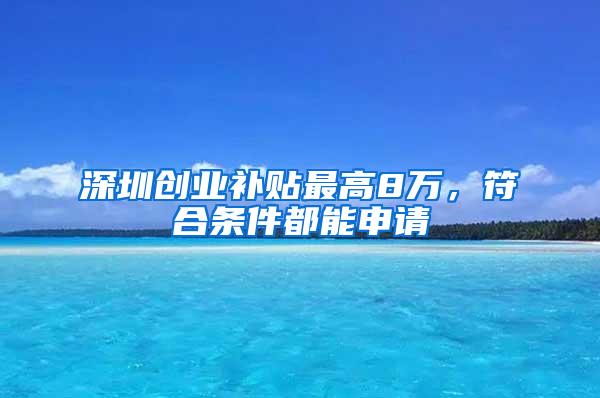 深圳创业补贴最高8万，符合条件都能申请